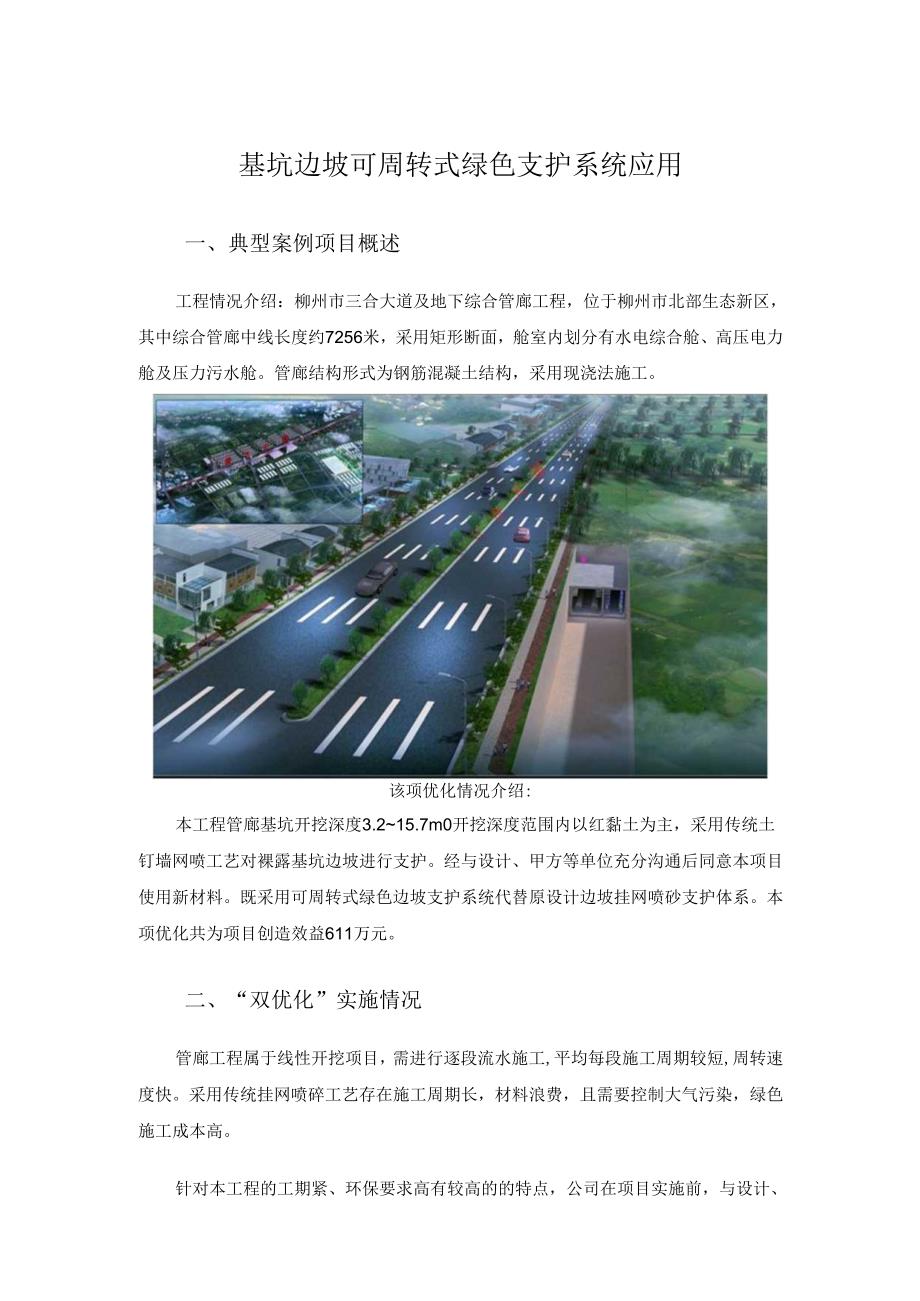 基坑边坡可周转式绿色支护系统应用

一、典型案例项目概述

工程情况介绍：柳州市三合大道及地下综合管廊工程，位于柳州市北部生态新区，其中综合管廊中线长度约7256米，采用矩形断面，舱室内划分有水电综合舱、高压电力舱及压力污水舱。管廊结构形式为钢筋混凝土结构，采用现浇法施工。

该项优化情况介绍：

本工程管廊基坑开挖深度3.2~15.7m0开挖深度范围内以红黏土为主，采用传统土钉墙网喷工艺对裸露基坑边坡进行支护。经与设计、甲方等单位充分沟通后同意本项目使用新材料。既采用可周转式绿色边坡支护系统代替原设计边坡挂网喷砂支护体系。本项优化共为项目创造效益611万元。

二、“双优化”实施情况

管廊工程属于线性开挖项目，需进行逐段流水施工,平均每段施工周期较短,周转速度快。采用传统挂网喷碎工艺存在施工周期长，材料浪费，且需要控制大气污染，绿色施工成本高。

针对本工程的工期紧、环保要求高有较高的的特点，公司在项目实施前，与设计、